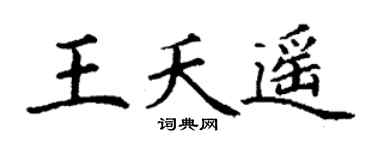 王天遥
词典网